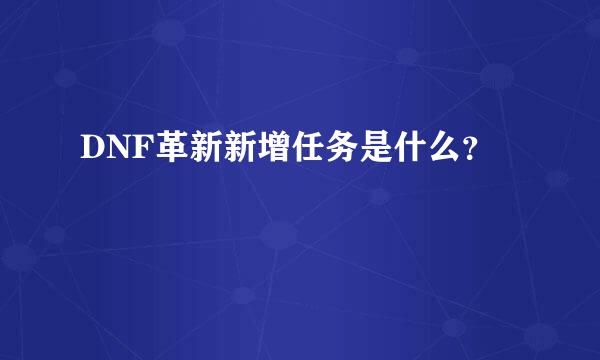 DNF革新新增任务是什么?